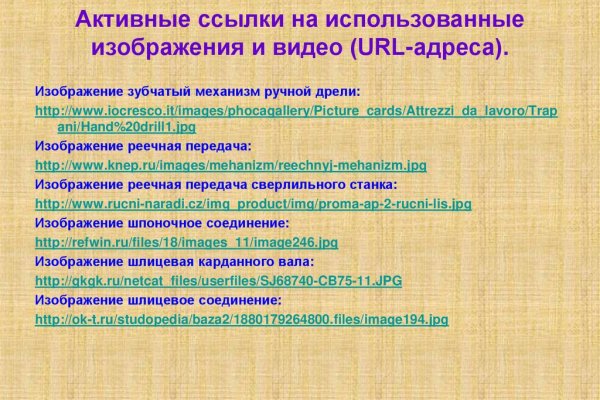 Активные ссылки на использованные изображения и видео (URL-адреса).

Изображение зубчатый механизм ручной дрели:
http://www.iocresco.it/images/phocagallery/Picture_cards/Attrezzi_da_lavoro/Trapani/Hand%20drill1.jpg
Изображение реечная передача:
http://www.knep.ru/images/mehanizm/reechnyj-mehanizm.jpg
Изображение реечная передача сверлильного станка:
http://www.rucni-naradi.cz/img_product/img/proma-ap-2-rucni-lis.jpg
Изображение шпоночное соединение:
http://refwin.ru/files/18/images_11/image246.jpg
Изображение шлицевая карданного вала:
http://gkgk.ru/netcat_files/userfiles/SJ68740-CB75-11.JPG
Изображение шлицевое соединение:
http://ok-t.ru/studopedia/baza2/1880179264800.files/image194.jpg